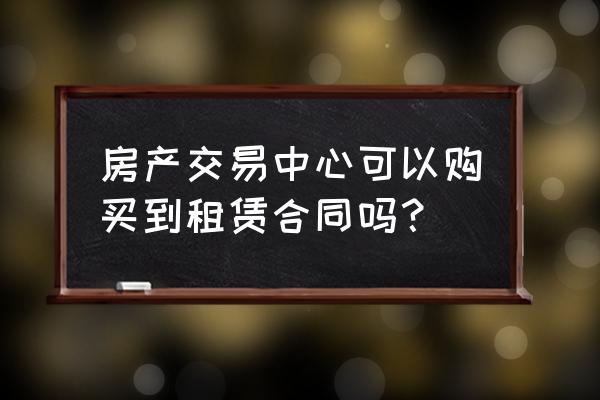 房产交易中心可以购买到租赁合同吗?